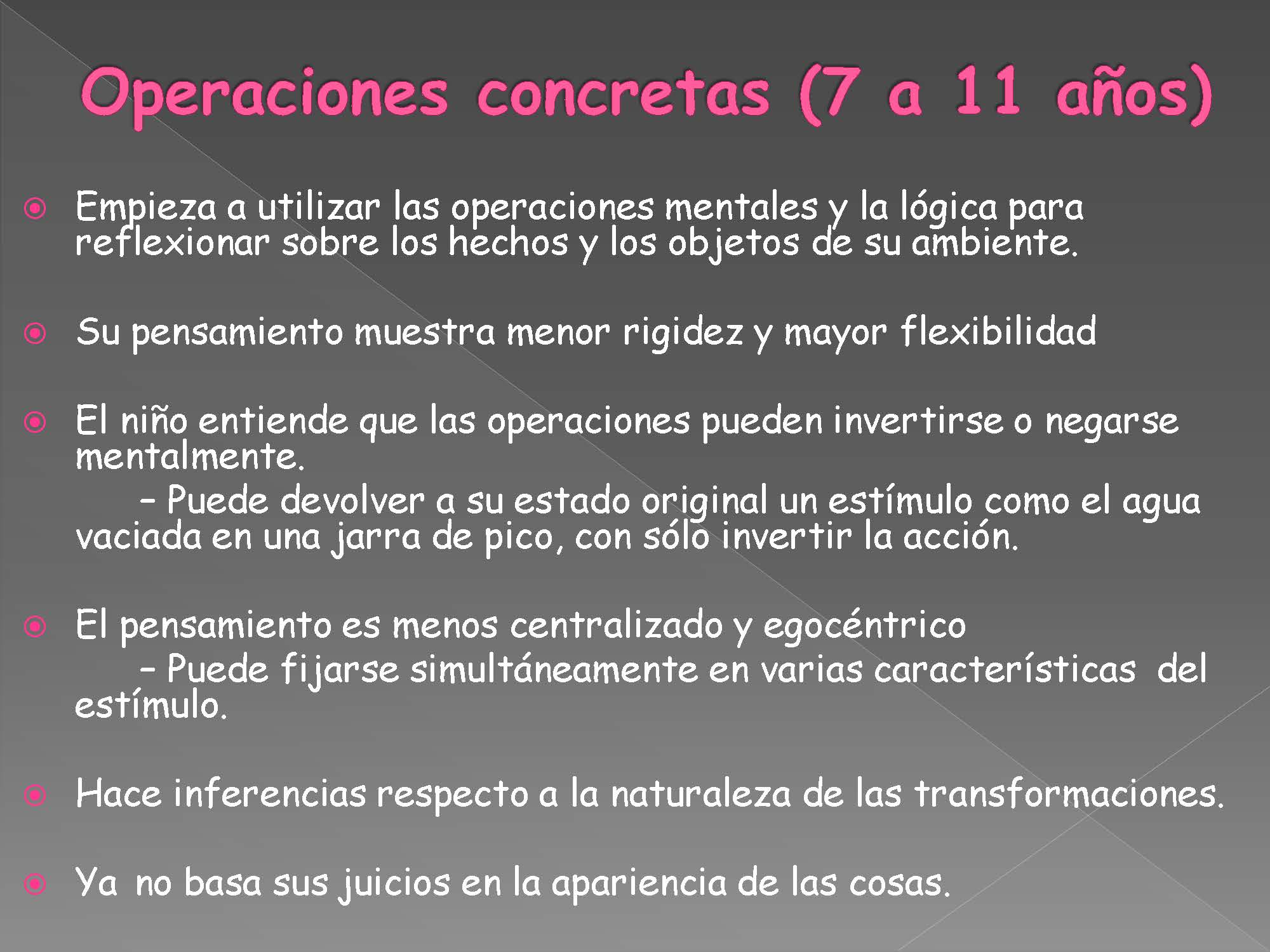 Operaciones concretas (7 a 11 años)

Empieza a utilizar las operaciones mentales y la lógica para reflexionar sobre los hechos y los objetos de su ambiente.

Su pensamiento muestra menor rigidez y mayor flexibilidad

El niño entiende que las operaciones pueden invertirse o negarse mentalmente.

– Puede devolver a su estado original un estímulo como el agua vaciada en una jarra de pico, con sólo invertir la acción.

El pensamiento es menos centralizado y egocéntrico

– Puede fijarse simultáneamente en varias características del estímulo.

Hace inferencias respecto a la naturaleza de las transformaciones.

Ya no basa sus juicios en la apariencia de las cosas.